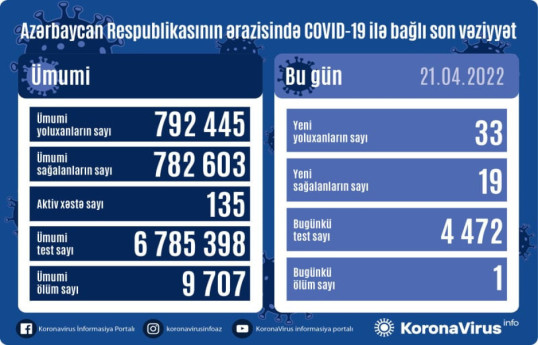 Azərbaycan Respublikasının ərazisində COVID-19 ilə bağlı son vəziyyət

Ümumi

Ümumi yoluxanların sayı 792 445

Ümumi sağalanların sayı 782 603

Aktiv xəstə sayı 135

Ümumi test sayı 6 785 398

Ümumi ölüm sayı 9 707

Bu gün 21.04.2022

Yeni yoluxanların sayı 33

Yeni sağalanların sayı 19

Bugünkü test sayı 4 472

Bugünkü ölüm sayı 1

Koronavirus İnformasiya Portalı

koronavirusinfoaz

KoronaVirus informasiya portalı

KoronaVirus info